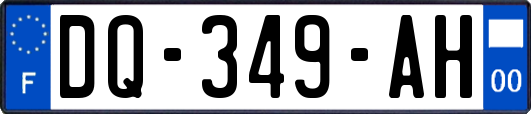 F
DQ-349-AH
00